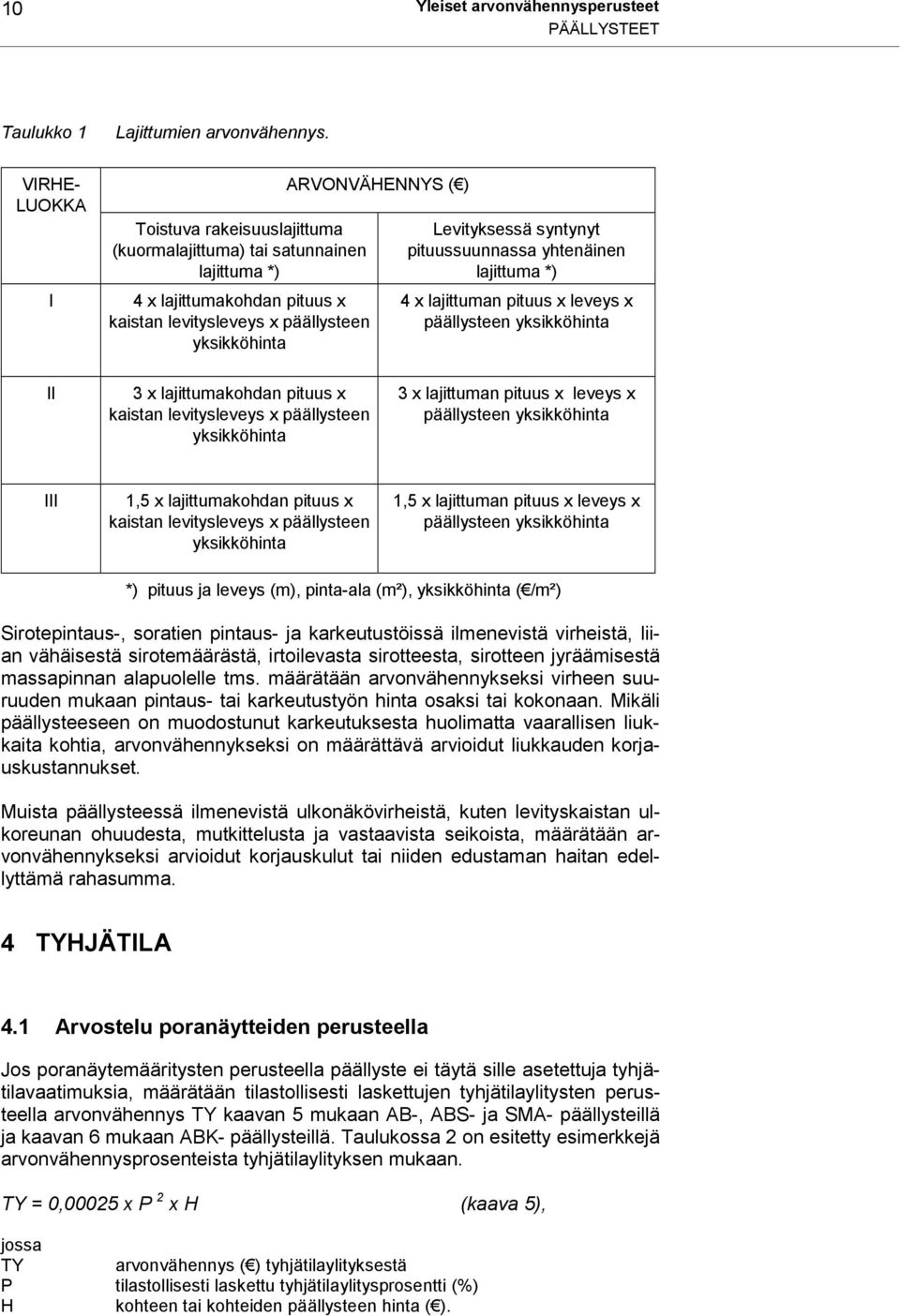 10

Yleiset arvonvähennysperusteet
PÄÄLLYSTEET

Taulukko 1 Lajittumien arvonvähennys.

| VIRHE-LUOKKA | ARVONVÄHENNYS (€) | |
|---|---|---|
| | Toistuva rakeisuuslajittuma (kuormalajittuma) tai satunnainen lajittuma *) | Levityksessä syntynyt pituussuunnassa yhtenäinen lajittuma *) |
| I | 4 x lajittumakohdan pituus x kaistan levitysleveys x päällysteen yksikköhinta | 4 x lajittuman pituus x leveys x päällysteen yksikköhinta |
| II | 3 x lajittumakohdan pituus x kaistan levitysleveys x päällysteen yksikköhinta | 3 x lajittuman pituus x leveys x päällysteen yksikköhinta |
| III | 1,5 x lajittumakohdan pituus x kaistan levitysleveys x päällysteen yksikköhinta | 1,5 x lajittuman pituus x leveys x päällysteen yksikköhinta |

*) pituus ja leveys (m), pinta-ala (m²), yksikköhinta (€/m²)

Sirotepintaus-, soratien pintaus- ja karkeutustöissä ilmenevistä virheistä, liian vähäisestä sirotemäärästä, irtoilevasta sirotteesta, sirotteen jyräämisestä massapinnan alapuolelle tms. määrätään arvonvähennykseksi virheen suuruuden mukaan pintaus- tai karkeutustyön hinta osaksi tai kokonaan. Mikäli päällysteeseen on muodostunut karkeutuksesta huolimatta vaarallisen liukkaita kohtia, arvonvähennykseksi on määrättävä arvioidut liukkauden korjauskustannukset.

Muista päällysteessä ilmenevistä ulkonäkövirheistä, kuten levityskaistan ulkoreunan ohuudesta, mutkittelusta ja vastaavista seikoista, määrätään arvonvähennykseksi arvioidut korjauskulut tai niiden edustaman haitan edellyttämä rahasumma.

4 TYHJÄTILA

4.1 Arvostelu poranäytteiden perusteella

Jos poranäytemääritysten perusteella päällyste ei täytä sille asetettuja tyhjätilavaatimuksia, määrätään tilastollisesti laskettujen tyhjätilaylitysten perusteella arvonvähennys TY kaavan 5 mukaan AB-, ABS- ja SMA- päällysteillä ja kaavan 6 mukaan ABK- päällysteillä. Taulukossa 2 on esitetty esimerkkejä arvonvähennysprosenteista tyhjätilaylityksen mukaan.

$TY = 0,00025 \times P^2 \times H$ (kaava 5),

jossa
TY arvonvähennys (€) tyhjätilaylityksestä
P tilastollisesti laskettu tyhjätilaylitysprosentti (%)
H kohteen tai kohteiden päällysteen hinta (€).